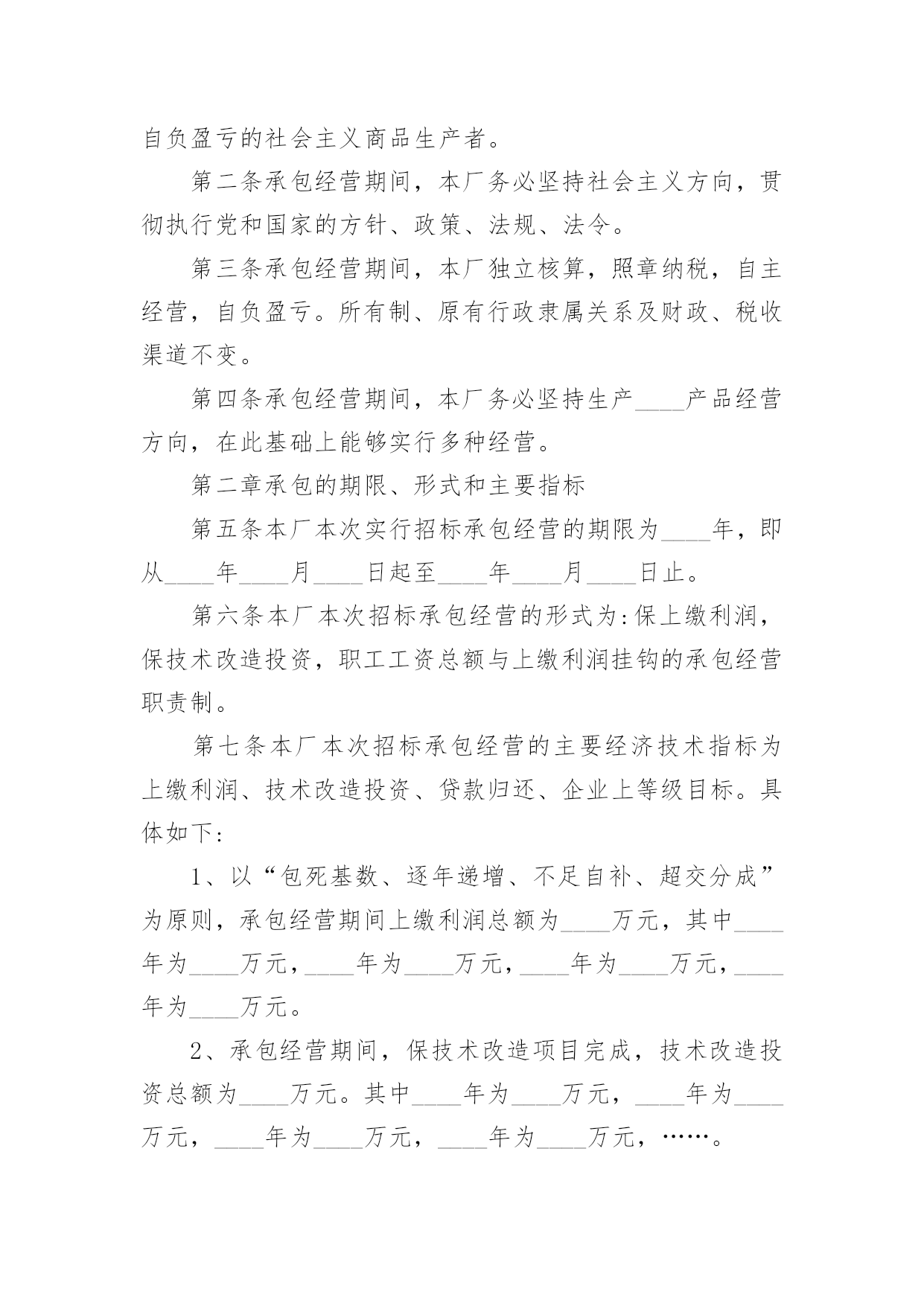 自负盈亏的社会主义商品生产者。

第二条承包经营期间，本厂务必坚持社会主义方向，贯彻执行党和国家的方针、政策、法规、法令。

第三条承包经营期间，本厂独立核算，照章纳税，自主经营，自负盈亏。所有制、原有行政隶属关系及财政、税收渠道不变。

第四条承包经营期间，本厂务必坚持生产____产品经营方向，在此基础上能够实行多种经营。

第二章承包的期限、形式和主要指标

第五条本厂本次实行招标承包经营的期限为____年，即从____年____月____日起至____年____月____日止。

第六条本厂本次招标承包经营的形式为:保上缴利润，保技术改造投资，职工工资总额与上缴利润挂钩的承包经营职责制。

第七条本厂本次招标承包经营的主要经济技术指标为上缴利润、技术改造投资、贷款归还、企业上等级目标。具体如下:

1、以“包死基数、逐年递增、不足自补、超交分成”为原则，承包经营期间上缴利润总额为____万元，其中____年为____万元，____年为____万元，____年为____万元，____年为____万元。

2、承包经营期间，保技术改造项目完成，技术改造投资总额为____万元。其中____年为____万元，____年为____万元，____年为____万元，____年为____万元，……。